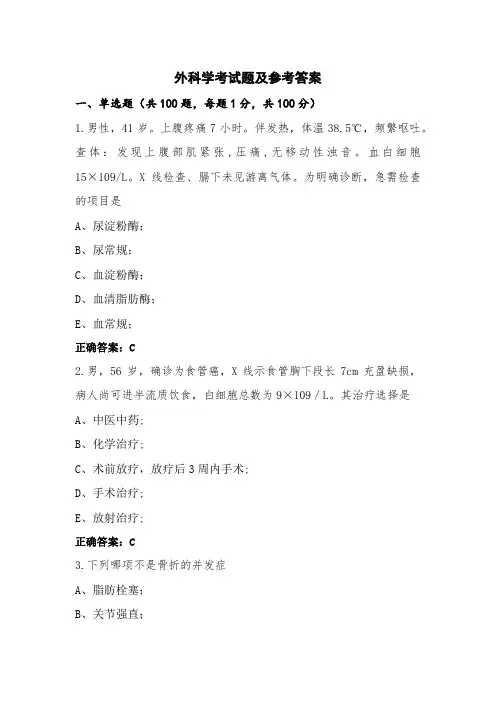 外科学考试题及参考答案

一、单选题（共100题，每题1分，共100分）

1.男性，41岁。上腹疼痛7小时。伴发热，体温38.5℃，频繁呕吐。查体：发现上腹部肌紧张，压痛，无移动性浊音。血白细胞15×109/L。X线检查、膈下未见游离气体。为明确诊断，急需检查的项目是

A、尿淀粉酶；

B、尿常规；

C、血淀粉酶；

D、血清脂肪酶；

E、血常规；

正确答案：C

2.男，56岁，确诊为食管癌，X线示食管胸下段长7cm充盈缺损，病人尚可进半流质饮食，白细胞总数为9×109/L。其治疗选择是

A、中医中药；

B、化学治疗；

C、术前放疗，放疗后3周内手术；

D、手术治疗；

E、放射治疗；

正确答案：C

3.下列哪项不是骨折的并发症

A、脂肪栓塞；

B、关节强直；